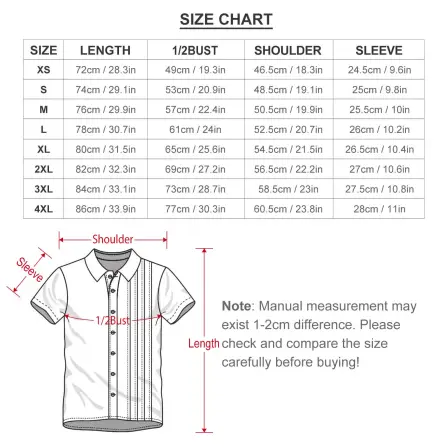 SIZE CHART

| SIZE | LENGTH | 1/2BUST | SHOULDER | SLEEVE |
|---|---|---|---|---|
| XS | 72cm / 28.3in | 49cm / 19.3in | 46.5cm / 18.3in | 24.5cm / 9.6in |
| S | 74cm / 29.1in | 53cm / 20.9in | 48.5cm / 19.1in | 25cm / 9.8in |
| M | 76cm / 29.9in | 57cm / 22.4in | 50.5cm / 19.9in | 25.5cm / 10in |
| L | 78cm / 30.7in | 61cm / 24in | 52.5cm / 20.7in | 26cm / 10.2in |
| XL | 80cm / 31.5in | 65cm / 25.6in | 54.5cm / 21.5in | 26.5cm / 10.4in |
| 2XL | 82cm / 32.3in | 69cm / 27.2in | 56.5cm / 22.2in | 27cm / 10.6in |
| 3XL | 84cm / 33.1in | 73cm / 28.7in | 58.5cm / 23in | 27.5cm / 10.8in |
| 4XL | 86cm / 33.9in | 77cm / 30.3in | 60.5cm / 23.8in | 28cm / 11in |

Shoulder

Sleeve

1/2Bust

Length

Note: Manual measurement may exist 1-2cm difference. Please check and compare the size carefully before buying!